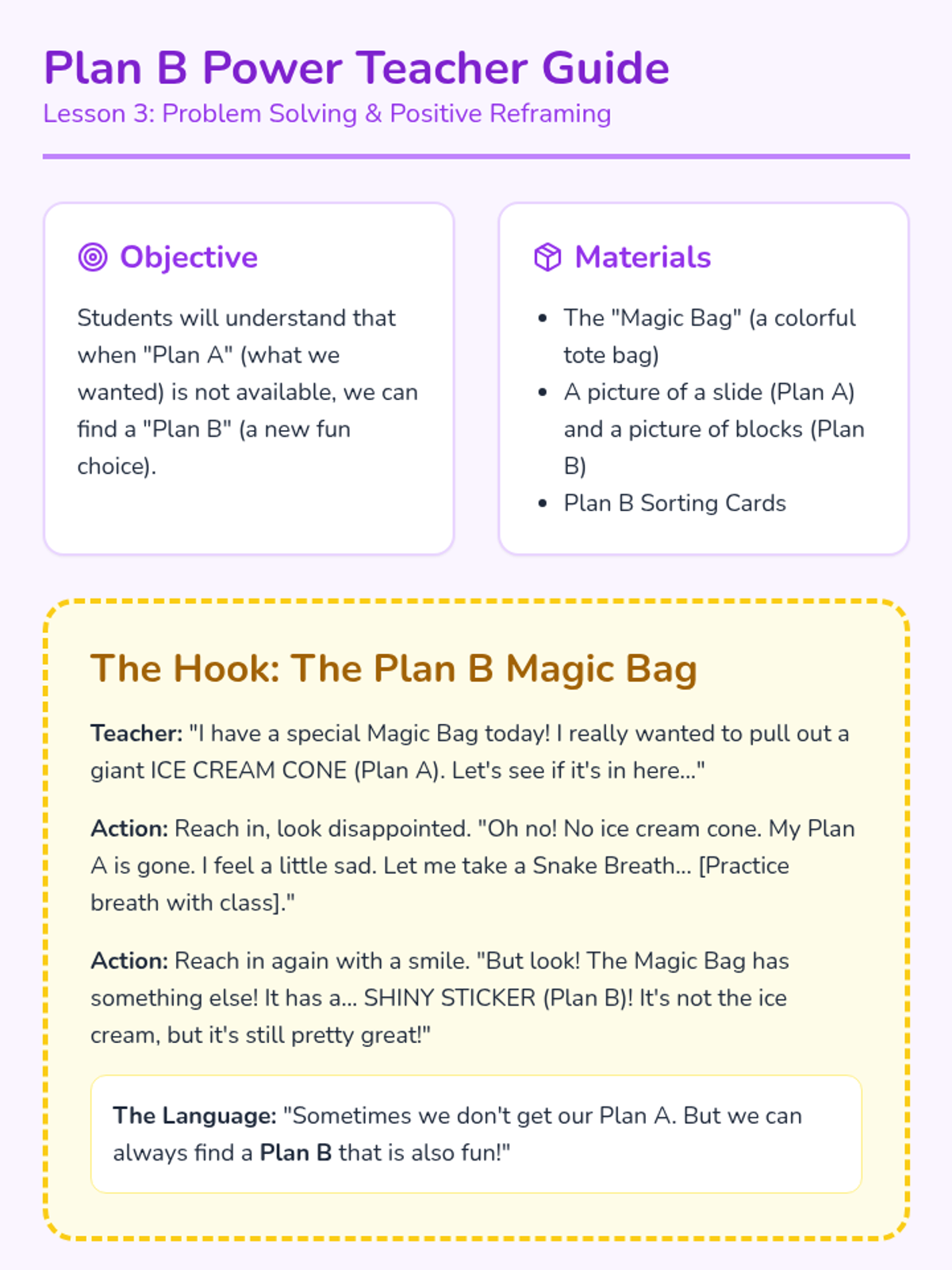 Plan B Power Teacher Guide
Lesson 3: Problem Solving & Positive Reframing

Objective

Students will understand that when "Plan A" (what we wanted) is not available, we can find a "Plan B" (a new fun choice).

Materials

• The "Magic Bag" (a colorful tote bag)
• A picture of a slide (Plan A) and a picture of blocks (Plan B)
• Plan B Sorting Cards

The Hook: The Plan B Magic Bag

Teacher: "I have a special Magic Bag today! I really wanted to pull out a giant ICE CREAM CONE (Plan A). Let's see if it's in here..."

Action: Reach in, look disappointed. "Oh no! No ice cream cone. My Plan A is gone. I feel a little sad. Let me take a Snake Breath... [Practice breath with class]."

Action: Reach in again with a smile. "But look! The Magic Bag has something else! It has a... SHINY STICKER (Plan B)! It's not the ice cream, but it's still pretty great!"

The Language: "Sometimes we don't get our Plan A. But we can always find a Plan B that is also fun!"